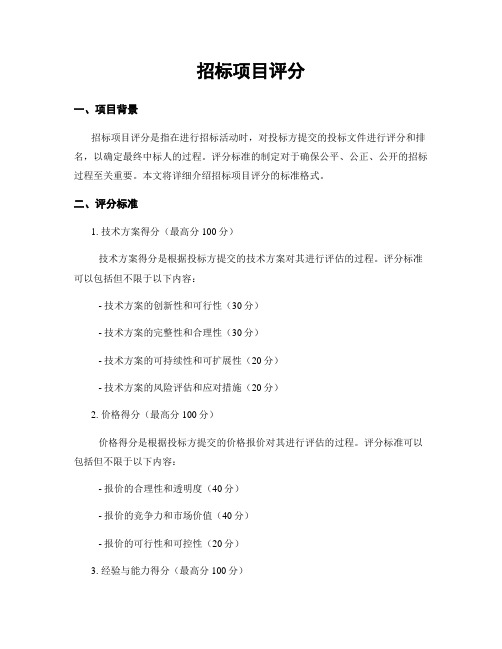 招标项目评分

一、项目背景

招标项目评分是指在进行招标活动时，对投标方提交的投标文件进行评分和排名，以确定最终中标人的过程。评分标准的制定对于确保公平、公正、公开的招标过程至关重要。本文将详细介绍招标项目评分的标准格式。

二、评分标准

1. 技术方案得分（最高分 100 分）

技术方案得分是根据投标方提交的技术方案对其进行评估的过程。评分标准可以包括但不限于以下内容：

- 技术方案的创新性和可行性（30 分）

- 技术方案的完整性和合理性（30 分）

- 技术方案的可持续性和可扩展性（20 分）

- 技术方案的风险评估和应对措施（20 分）

2. 价格得分（最高分 100 分）

价格得分是根据投标方提交的价格报价对其进行评估的过程。评分标准可以包括但不限于以下内容：

- 报价的合理性和透明度（40 分）

- 报价的竞争力和市场价值（40 分）

- 报价的可行性和可控性（20 分）

3. 经验与能力得分（最高分 100 分）